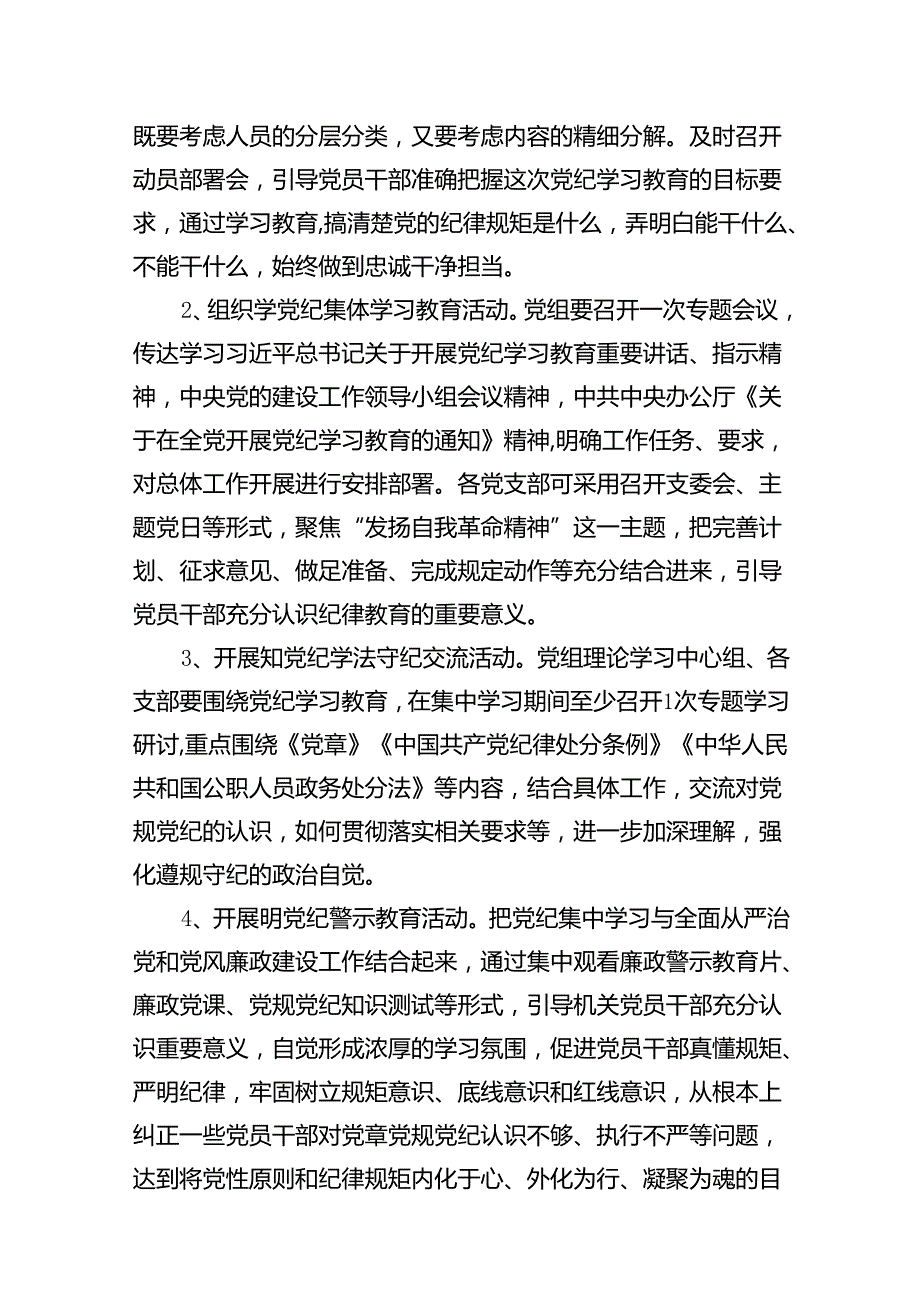 既要考虑人员的分层分类，又要考虑内容的精细分解。及时召开动员部署会，引导党员干部准确把握这次党纪学习教育的目标要求，通过学习教育,搞清楚党的纪律规矩是什么，弄明白能干什么、不能干什么，始终做到忠诚干净担当。

2、组织学党纪集体学习教育活动。党组要召开一次专题会议，传达学习习近平总书记关于开展党纪学习教育重要讲话、指示精神，中央党的建设工作领导小组会议精神，中共中央办公厅《关于在全党开展党纪学习教育的通知》精神,明确工作任务、要求，对总体工作开展进行安排部署。各党支部可采用召开支委会、主题党日等形式，聚焦“发扬自我革命精神”这一主题，把完善计划、征求意见、做足准备、完成规定动作等充分结合进来，引导党员干部充分认识纪律教育的重要意义。

3、开展知党纪学法守纪交流活动。党组理论学习中心组、各支部要围绕党纪学习教育，在集中学习期间至少召开1次专题学习研讨,重点围绕《党章》《中国共产党纪律处分条例》《中华人民共和国公职人员政务处分法》等内容，结合具体工作，交流对党规党纪的认识，如何贯彻落实相关要求等，进一步加深理解，强化遵规守纪的政治自觉。

4、开展明党纪警示教育活动。把党纪集中学习与全面从严治党和党风廉政建设工作结合起来，通过集中观看廉政警示教育片、廉政党课、党规党纪知识测试等形式，引导机关党员干部充分认识重要意义，自觉形成浓厚的学习氛围，促进党员干部真懂规矩、严明纪律，牢固树立规矩意识、底线意识和红线意识，从根本上纠正一些党员干部对党章党规党纪认识不够、执行不严等问题，达到将党性原则和纪律规矩内化于心、外化为行、凝聚为魂的目